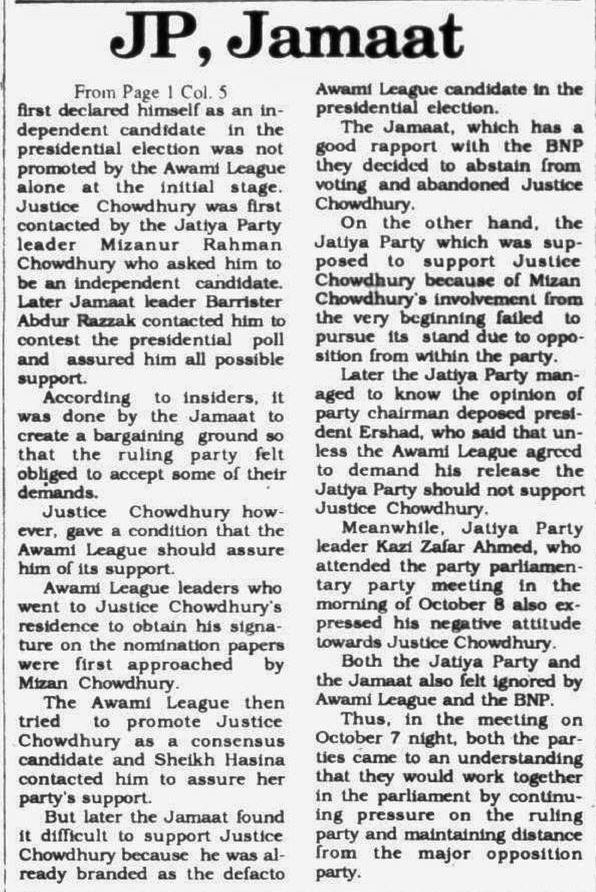 JP, Jamaat

From Page 1 Col. 5

first declared himself as an independent candidate in the presidential election was not promoted by the Awami League alone at the initial stage. Justice Chowdhury was first contacted by the Jatiya Party leader Mizanur Rahman Chowdhury who asked him to be an independent candidate. Later Jamaat leader Barrister Abdur Razzak contacted him to contest the presidential poll and assured him all possible support.

According to insiders, it was done by the Jamaat to create a bargaining ground so that the ruling party felt obliged to accept some of their demands.

Justice Chowdhury however, gave a condition that the Awami League should assure him of its support.

Awami League leaders who went to Justice Chowdhury's residence to obtain his signature on the nomination papers were first approached by Mizan Chowdhury.

The Awami League then tried to promote Justice Chowdhury as a consensus candidate and Sheikh Hasina contacted him to assure her party's support.

But later the Jamaat found it difficult to support Justice Chowdhury because he was already branded as the defacto Awami League candidate in the presidential election.

The Jamaat, which has a good rapport with the BNP they decided to abstain from voting and abandoned Justice Chowdhury.

On the other hand, the Jatiya Party which was supposed to support Justice Chowdhury because of Mizan Chowdhury's involvement from the very beginning failed to pursue its stand due to opposition from within the party.

Later the Jatiya Party managed to know the opinion of party chairman deposed president Ershad, who said that unless the Awami League agreed to demand his release the Jatiya Party should not support Justice Chowdhury.

Meanwhile, Jatiya Party leader Kazi Zafar Ahmed, who attended the party parliamentary party meeting in the morning of October 8 also expressed his negative attitude towards Justice Chowdhury.

Both the Jatiya Party and the Jamaat also felt ignored by Awami League and the BNP.

Thus, in the meeting on October 7 night, both the parties came to an understanding that they would work together in the parliament by continuing pressure on the ruling party and maintaining distance from the major opposition party.